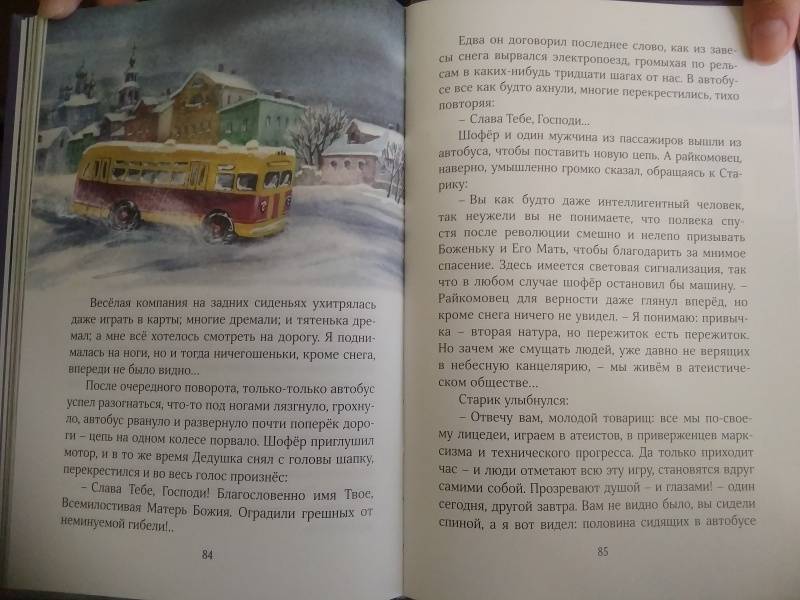 Весёлая компания на задних сиденьях ухитрялась даже играть в карты; многие дремали; и тятенька дремал; а мне всё хотелось смотреть на дорогу. Я поднималась на ноги, но и тогда ничегошеньки, кроме снега, впереди не было видно...

После очередного поворота, только-только автобус успел разогнаться, что-то под ногами лязгнуло, грохнуло, автобус рвануло и развернуло почти поперёк дороги – цепь на одном колесе порвало. Шофёр приглушил мотор, и в то же время Дедушка снял с головы шапку, перекрестился и во весь голос произнёс:

– Слава Тебе, Господи! Благословенно имя Твое, Всемилостивая Матерь Божия. Оградили грешных от неминуемой гибели!..

84

Едва он договорил последнее слово, как из завесы снега вырвался электропоезд, громыхая по рельсам в каких-нибудь тридцати шагах от нас. В автобусе все как будто ахнули, многие перекрестились, тихо повторяя:

– Слава Тебе, Господи...

Шофёр и один мужчина из пассажиров вышли из автобуса, чтобы поставить новую цепь. А райкомовец, наверно, умышленно громко сказал, обращаясь к Старику:

– Вы как будто даже интеллигентный человек, так неужели вы не понимаете, что полвека спустя после революции смешно и нелепо призывать Боженьку и Его Мать, чтобы благодарить за мнимое спасение. Здесь имеется световая сигнализация, так что в любом случае шофёр остановил бы машину. – Райкомовец для верности даже глянул вперёд, но кроме снега ничего не увидел. – Я понимаю: привычка – вторая натура, но пережиток есть пережиток. Но зачем же смущать людей, уже давно не верящих в небесную канцелярию, – мы живём в атеистическом обществе...

Старик улыбнулся:

– Отвечу вам, молодой товарищ: все мы по-своему лицедеи, играем в атеистов, в приверженцев марксизма и технического прогресса. Да только приходит час – и люди отметают всю эту игру, становятся вдруг самими собой. Прозревают душой – и глазами! – один сегодня, другой завтра. Вам не видно было, вы сидели спиной, а я вот видел: половина сидящих в автобусе

85